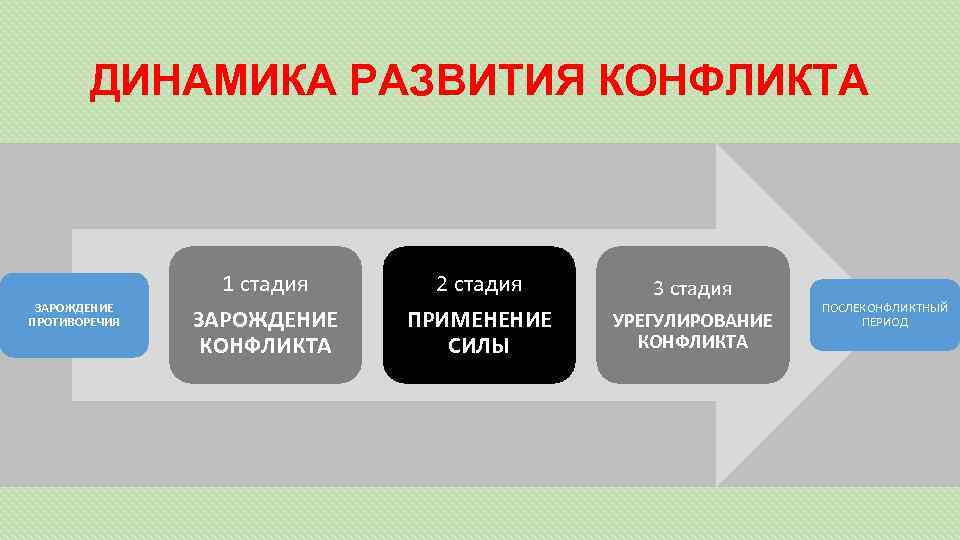 ДИНАМИКА РАЗВИТИЯ КОНФЛИКТА

ЗАРОЖДЕНИЕ ПРОТИВОРЕЧИЯ

1 стадия
ЗАРОЖДЕНИЕ КОНФЛИКТА

2 стадия
ПРИМЕНЕНИЕ СИЛЫ

3 стадия
УРЕГУЛИРОВАНИЕ КОНФЛИКТА

ПОСЛЕКОНФЛИКТНЫЙ ПЕРИОД